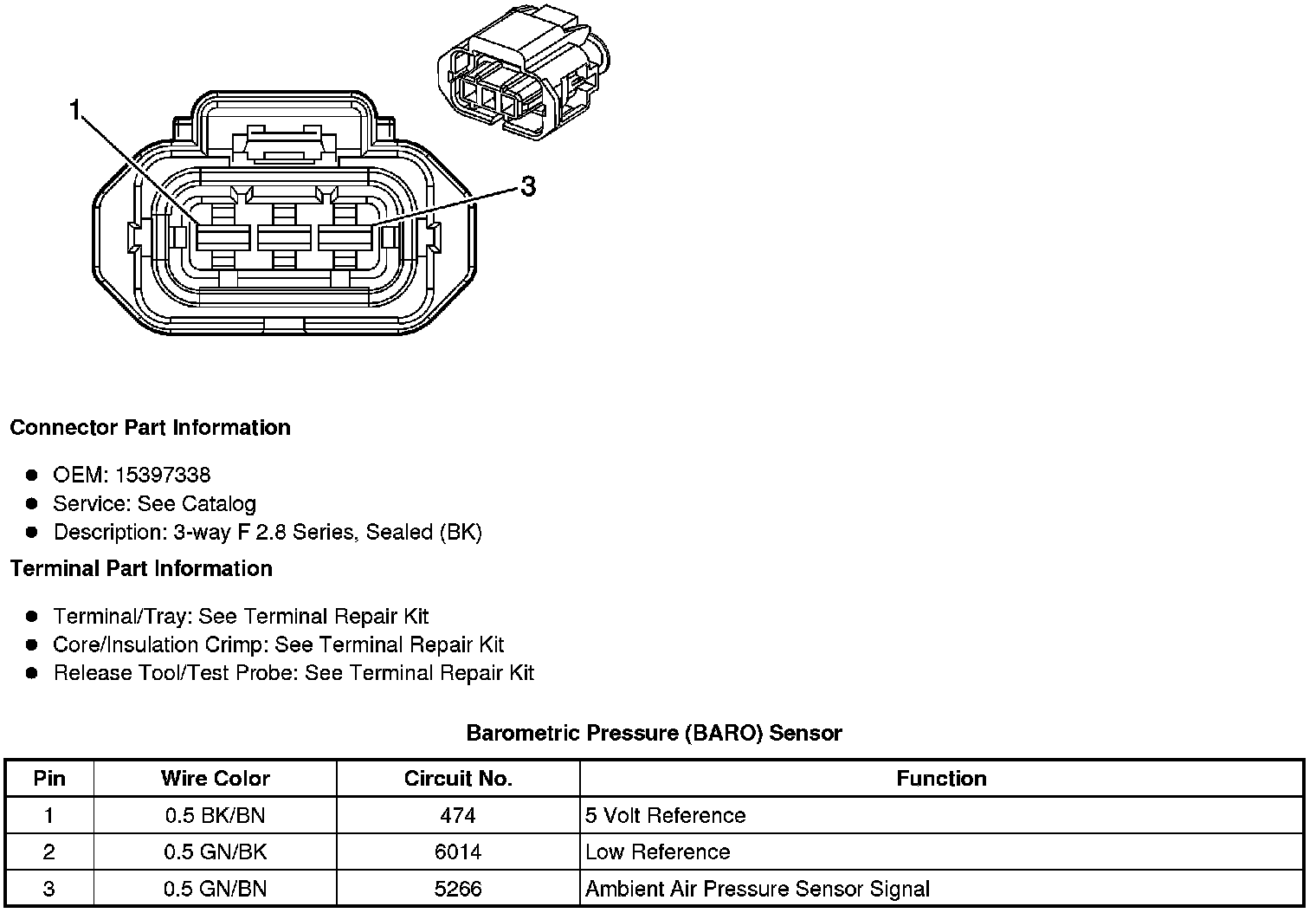 1

3

Connector Part Information

- OEM: 15397338
- Service: See Catalog
- Description: 3-way F 2.8 Series, Sealed (BK)

Terminal Part Information

- Terminal/Tray: See Terminal Repair Kit
- Core/Insulation Crimp: See Terminal Repair Kit
- Release Tool/Test Probe: See Terminal Repair Kit

Barometric Pressure (BARO) Sensor

| Pin | Wire Color | Circuit No. | Function |
|---|---|---|---|
| 1 | 0.5 BK/BN | 474 | 5 Volt Reference |
| 2 | 0.5 GN/BK | 6014 | Low Reference |
| 3 | 0.5 GN/BN | 5266 | Ambient Air Pressure Sensor Signal |